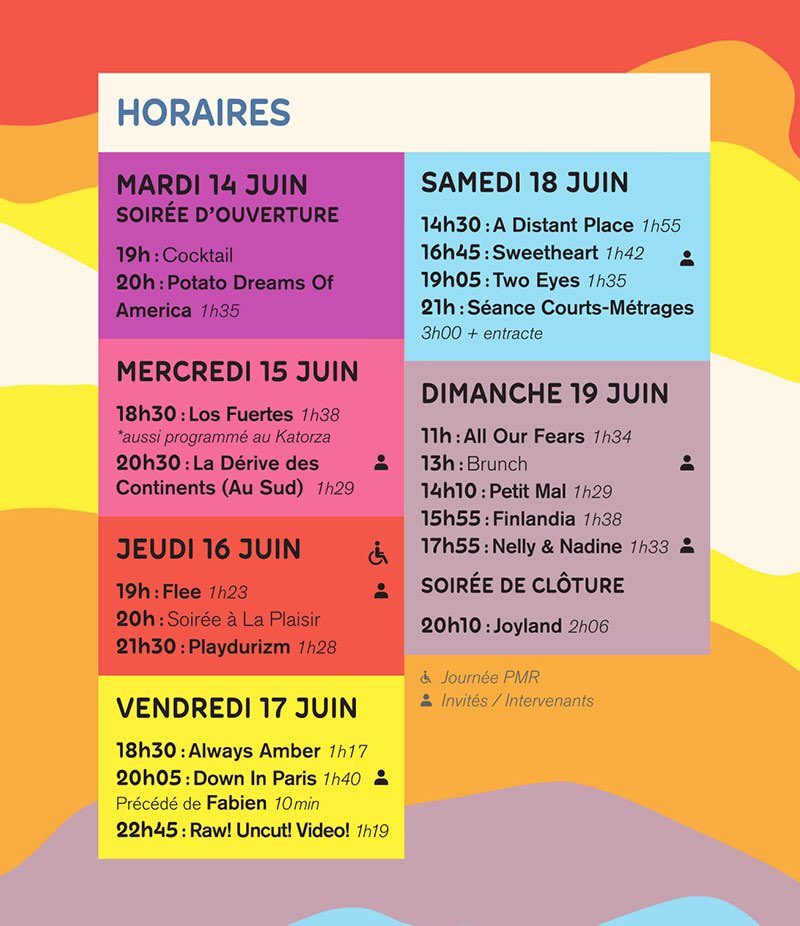 HORAIRES

MARDI 14 JUIN
SOIRÉE D'OUVERTURE

19h : Cocktail
20h : Potato Dreams Of America 1h35

MERCREDI 15 JUIN

18h30 : Los Fuertes 1h38
*aussi programmé au Katorza
20h30 : La Dérive des Continents (Au Sud) 1h29

JEUDI 16 JUIN

19h : Flee 1h23
20h : Soirée à La Plaisir
21h30 : Playdurizm 1h28

VENDREDI 17 JUIN

18h30 : Always Amber 1h17
20h05 : Down In Paris 1h40
Précédé de Fabien 10min
22h45 : Raw! Uncut! Video! 1h19

SAMEDI 18 JUIN

14h30 : A Distant Place 1h55
16h45 : Sweetheart 1h42
19h05 : Two Eyes 1h35
21h : Séance Courts-Métrages
3h00 + entracte

DIMANCHE 19 JUIN

11h : All Our Fears 1h34
13h : Brunch
14h10 : Petit Mal 1h29
15h55 : Finlandia 1h38
17h55 : Nelly & Nadine 1h33

SOIRÉE DE CLÔTURE

20h10 : Joyland 2h06

Journée PMR
Invités / Intervenants